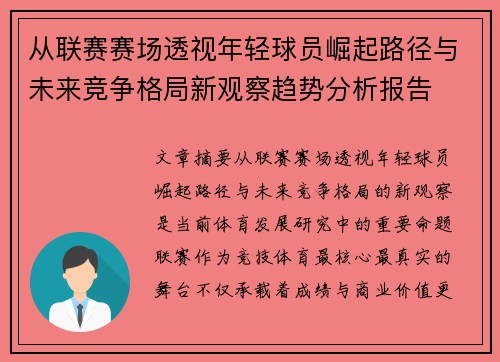 从联赛赛场透视年轻球员崛起路径与未来竞争格局新观察趋势分析报告

文章摘要从联赛赛场透视年轻球员崛起路径与未来竞争格局的新观察是当前体育发展研究中的重要命题联赛作为竞技体育最核心最真实的舞台不仅承载着成绩与商业价值更